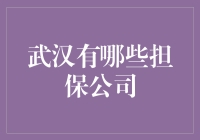 武汉有哪些担保公司